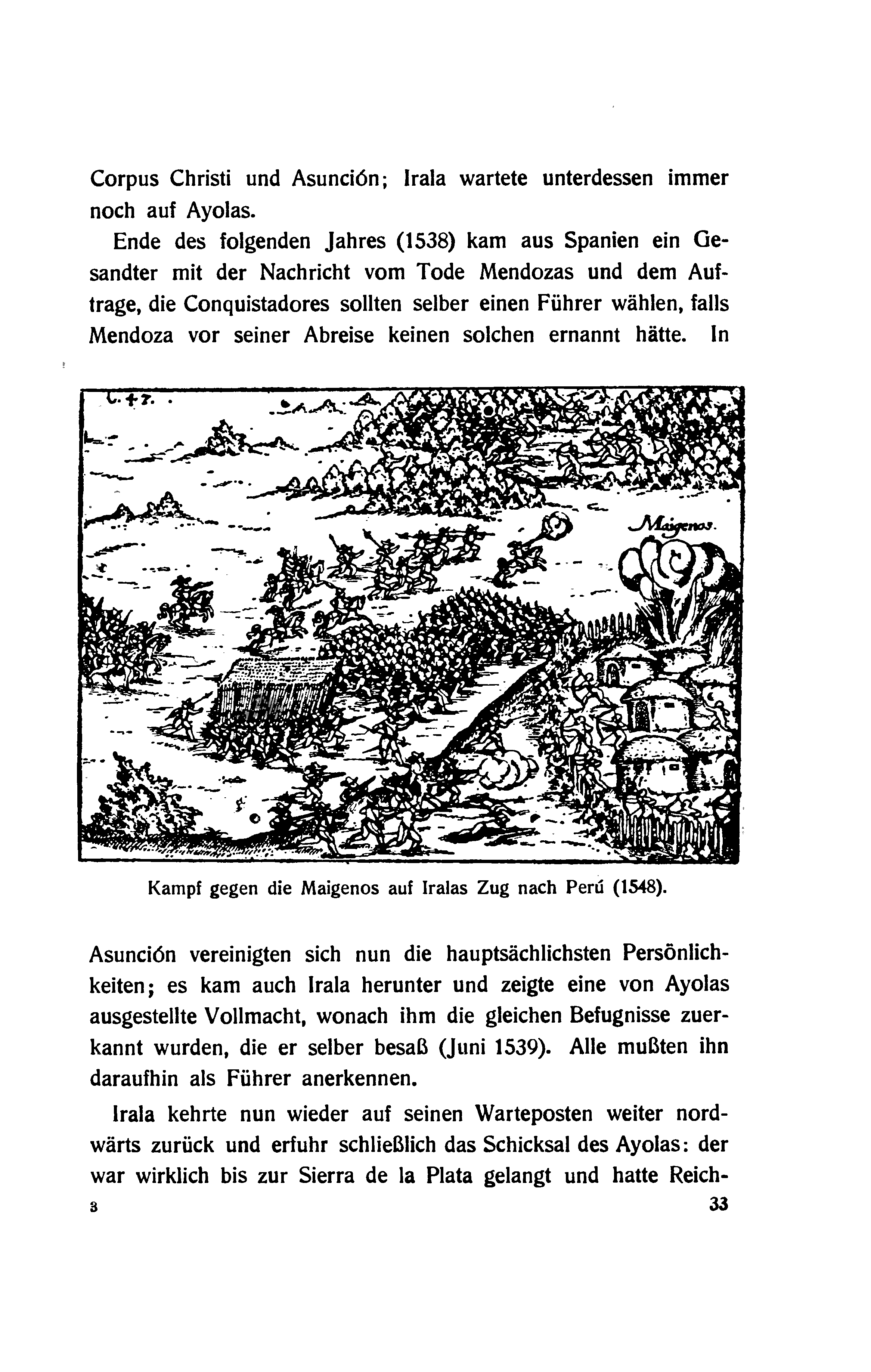 Corpus Christi und Asunción; Irala wartete unterdessen immer noch auf Ayolas.

Ende des folgenden Jahres (1538) kam aus Spanien ein Gesandter mit der Nachricht vom Tode Mendozas und dem Auftrage, die Conquistadores sollten selber einen Führer wählen, falls Mendoza vor seiner Abreise keinen solchen ernannt hätte. In

C. 47.

Maigenos.

Kampf gegen die Maigenos auf Iralas Zug nach Perú (1548).

Asunción vereinigten sich nun die hauptsächlichsten Persönlichkeiten; es kam auch Irala herunter und zeigte eine von Ayolas ausgestellte Vollmacht, wonach ihm die gleichen Befugnisse zuerkannt wurden, die er selber besaß (Juni 1539). Alle mußten ihn daraufhin als Führer anerkennen.

Irala kehrte nun wieder auf seinen Warteposten weiter nordwärts zurück und erfuhr schließlich das Schicksal des Ayolas: der war wirklich bis zur Sierra de la Plata gelangt und hatte Reich-

3 33